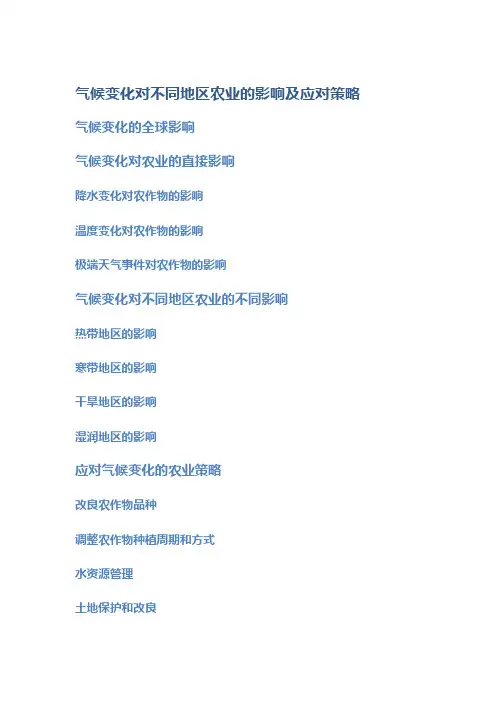 气候变化对不同地区农业的影响及应对策略

气候变化的全球影响

气候变化对农业的直接影响

降水变化对农作物的影响

温度变化对农作物的影响

极端天气事件对农作物的影响

气候变化对不同地区农业的不同影响

热带地区的影响

寒带地区的影响

干旱地区的影响

湿润地区的影响

应对气候变化的农业策略

改良农作物品种

调整农作物种植周期和方式

水资源管理

土地保护和改良